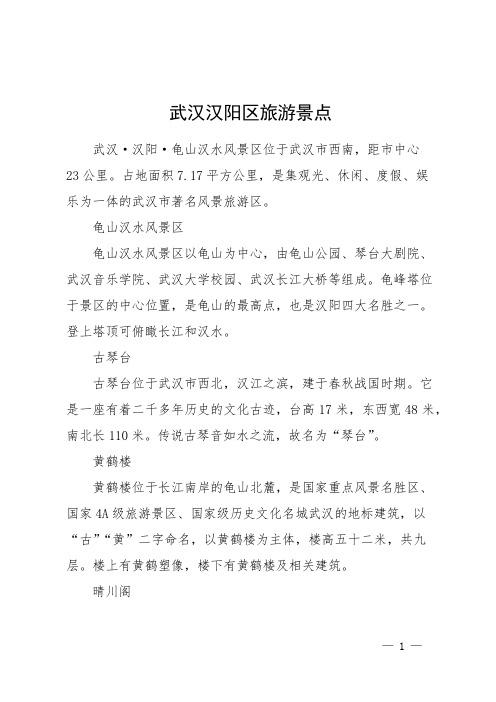 武汉汉阳区旅游景点

武汉·汉阳·龟山汉水风景区位于武汉市西南，距市中心23公里。占地面积7.17平方公里，是集观光、休闲、度假、娱乐为一体的武汉市著名风景旅游区。

龟山汉水风景区

龟山汉水风景区以龟山为中心，由龟山公园、琴台大剧院、武汉音乐学院、武汉大学校园、武汉长江大桥等组成。龟峰塔位于景区的中心位置，是龟山的最高点，也是汉阳四大名胜之一。登上塔顶可俯瞰长江和汉水。

古琴台

古琴台位于武汉市西北，汉江之滨，建于春秋战国时期。它是一座有着二千多年历史的文化古迹，台高17米，东西宽48米，南北长110米。传说古琴音如水之流，故名为“琴台”。

黄鹤楼

黄鹤楼位于长江南岸的龟山北麓，是国家重点风景名胜区、国家4A级旅游景区、国家级历史文化名城武汉的地标建筑，以“古”“黄”二字命名，以黄鹤楼为主体，楼高五十二米，共九层。楼上有黄鹤塑像，楼下有黄鹤楼及相关建筑。

晴川阁

— 1 —